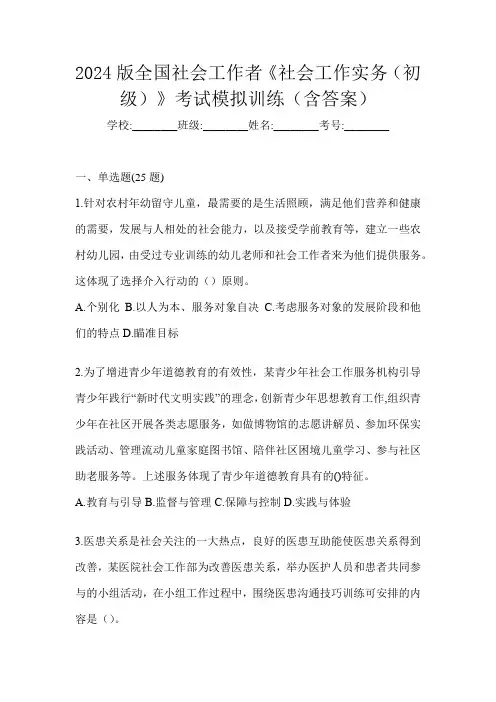 2024 版全国社会工作者《社会工作实务（初级）》考试模拟训练（含答案）

学校:________班级:________姓名:________考号:________

一、单选题(25 题)

1.针对农村年幼留守儿童，最需要的是生活照顾，满足他们营养和健康的需要，发展与人相处的社会能力，以及接受学前教育等，建立一些农村幼儿园，由受过专业训练的幼儿老师和社会工作者来为他们提供服务。这体现了选择介入行动的（）原则。

A.个别化 B.以人为本、服务对象自决 C.考虑服务对象的发展阶段和他们的特点 D.瞄准目标

2.为了增进青少年道德教育的有效性，某青少年社会工作服务机构引导青少年践行“新时代文明实践”的理念，创新青少年思想教育工作,组织青少年在社区开展各类志愿服务，如做博物馆的志愿讲解员、参加环保实践活动、管理流动儿童家庭图书馆、陪伴社区困境儿童学习、参与社区助老服务等。上述服务体现了青少年道德教育具有的()特征。

A.教育与引导 B.监督与管理 C.保障与控制 D.实践与体验

3.医患关系是社会关注的一大热点，良好的医患互助能使医患关系得到改善，某医院社会工作部为改善医患关系，举办医护人员和患者共同参与的小组活动，在小组工作过程中，围绕医患沟通技巧训练可安排的内容是（）。